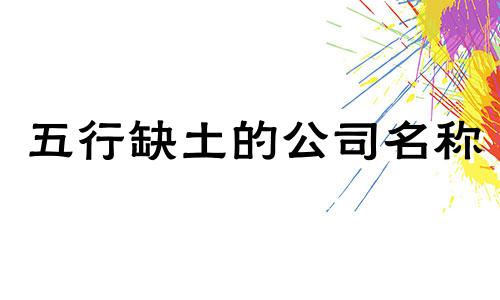 五行缺土的公司名称